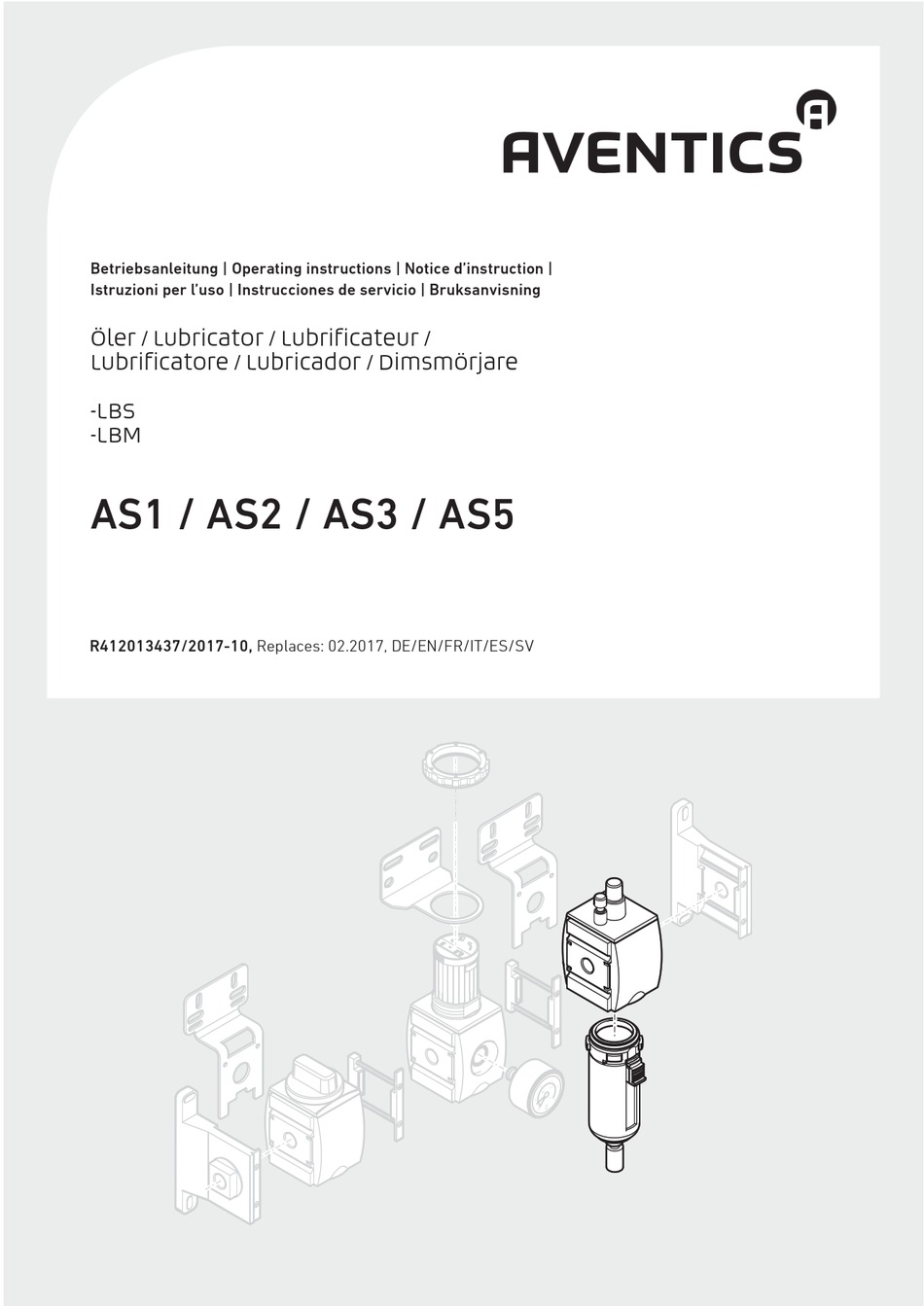 AVENTICS

Betriebsanleitung | Operating instructions | Notice d'instruction | Istruzioni per l'uso | Instrucciones de servicio | Bruksanvisning

Öler / Lubricator / Lubrificateur / Lubrificatore / Lubricador / Dimsmörjare

-LBS
-LBM

AS1 / AS2 / AS3 / AS5

R412013437/2017-10, Replaces: 02.2017, DE/EN/FR/IT/ES/SV